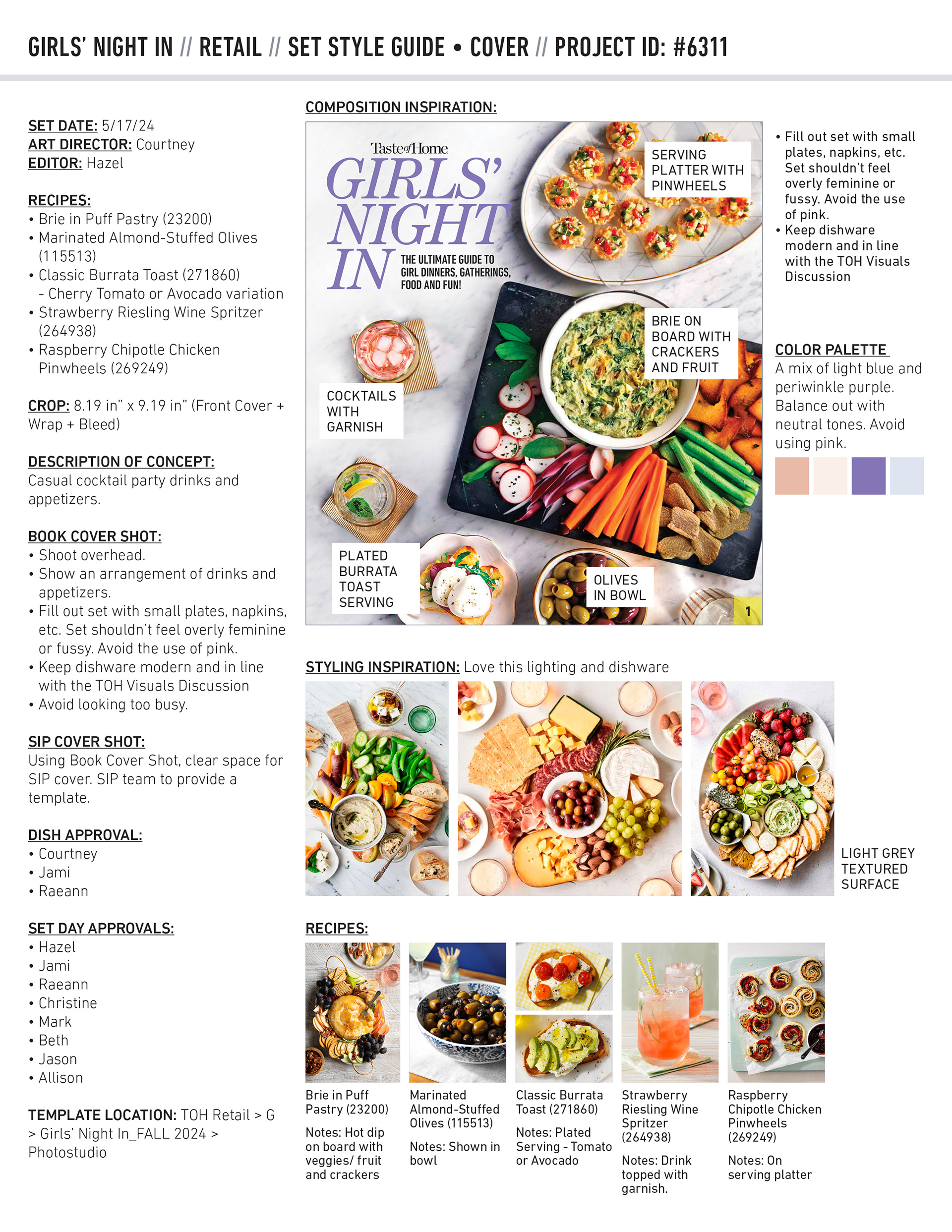 GIRLS' NIGHT IN // RETAIL // SET STYLE GUIDE • COVER // PROJECT ID: #6311

SET DATE: 5/17/24
ART DIRECTOR: Courtney
EDITOR: Hazel

RECIPES:
• Brie in Puff Pastry (23200)
• Marinated Almond-Stuffed Olives (115513)
• Classic Burrata Toast (271860)
- Cherry Tomato or Avocado variation
• Strawberry Riesling Wine Spritzer (264938)
• Raspberry Chipotle Chicken Pinwheels (269249)

CROP: 8.19 in" x 9.19 in" (Front Cover + Wrap + Bleed)

DESCRIPTION OF CONCEPT:
Casual cocktail party drinks and appetizers.

BOOK COVER SHOT:
• Shoot overhead.
• Show an arrangement of drinks and appetizers.
• Fill out set with small plates, napkins, etc. Set shouldn't feel overly feminine or fussy. Avoid the use of pink.
• Keep dishware modern and in line with the TOH Visuals Discussion
• Avoid looking too busy.

SIP COVER SHOT:
Using Book Cover Shot, clear space for SIP cover. SIP team to provide a template.

DISH APPROVAL:
• Courtney
• Jami
• Raeann

SET DAY APPROVALS:
• Hazel
• Jami
• Raeann
• Christine
• Mark
• Beth
• Jason
• Allison

TEMPLATE LOCATION: TOH Retail > G > Girls' Night In_FALL 2024 > Photostudio

COMPOSITION INSPIRATION:

Taste of Home
GIRLS' NIGHT IN
THE ULTIMATE GUIDE TO GIRL DINNERS, GATHERINGS, FOOD AND FUN!

SERVING PLATTER WITH PINWHEELS
BRIE ON BOARD WITH CRACKERS AND FRUIT
COCKTAILS WITH GARNISH
PLATED BURRATA TOAST SERVING
OLIVES IN BOWL
1

• Fill out set with small plates, napkins, etc. Set shouldn't feel overly feminine or fussy. Avoid the use of pink.
• Keep dishware modern and in line with the TOH Visuals Discussion

COLOR PALETTE
A mix of light blue and periwinkle purple. Balance out with neutral tones. Avoid using pink.

STYLING INSPIRATION: Love this lighting and dishware

LIGHT GREY TEXTURED SURFACE

RECIPES:

Brie in Puff Pastry (23200)
Notes: Hot dip on board with veggies/ fruit and crackers

Marinated Almond-Stuffed Olives (115513)
Notes: Shown in bowl

Classic Burrata Toast (271860)
Notes: Plated Serving - Tomato or Avocado

Strawberry Riesling Wine Spritzer (264938)
Notes: Drink topped with garnish.

Raspberry Chipotle Chicken Pinwheels (269249)
Notes: On serving platter